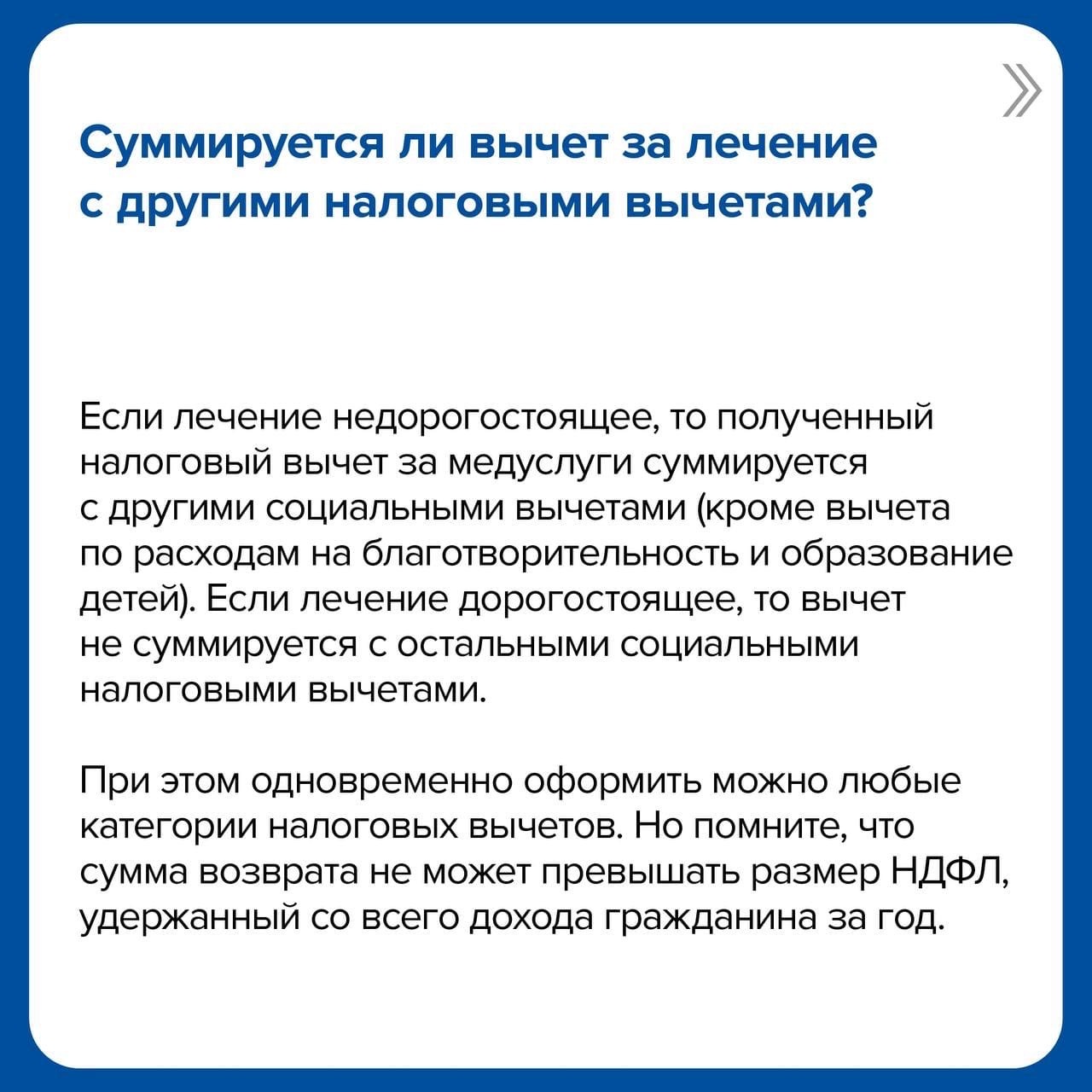 Суммируется ли вычет за лечение с другими налоговыми вычетами?

Если лечение недорогостоящее, то полученный налоговый вычет за медуслуги суммируется с другими социальными вычетами (кроме вычета по расходам на благотворительность и образование детей). Если лечение дорогостоящее, то вычет не суммируется с остальными социальными налоговыми вычетами.

При этом одновременно оформить можно любые категории налоговых вычетов. Но помните, что сумма возврата не может превышать размер НДФЛ, удержанный со всего дохода гражданина за год.